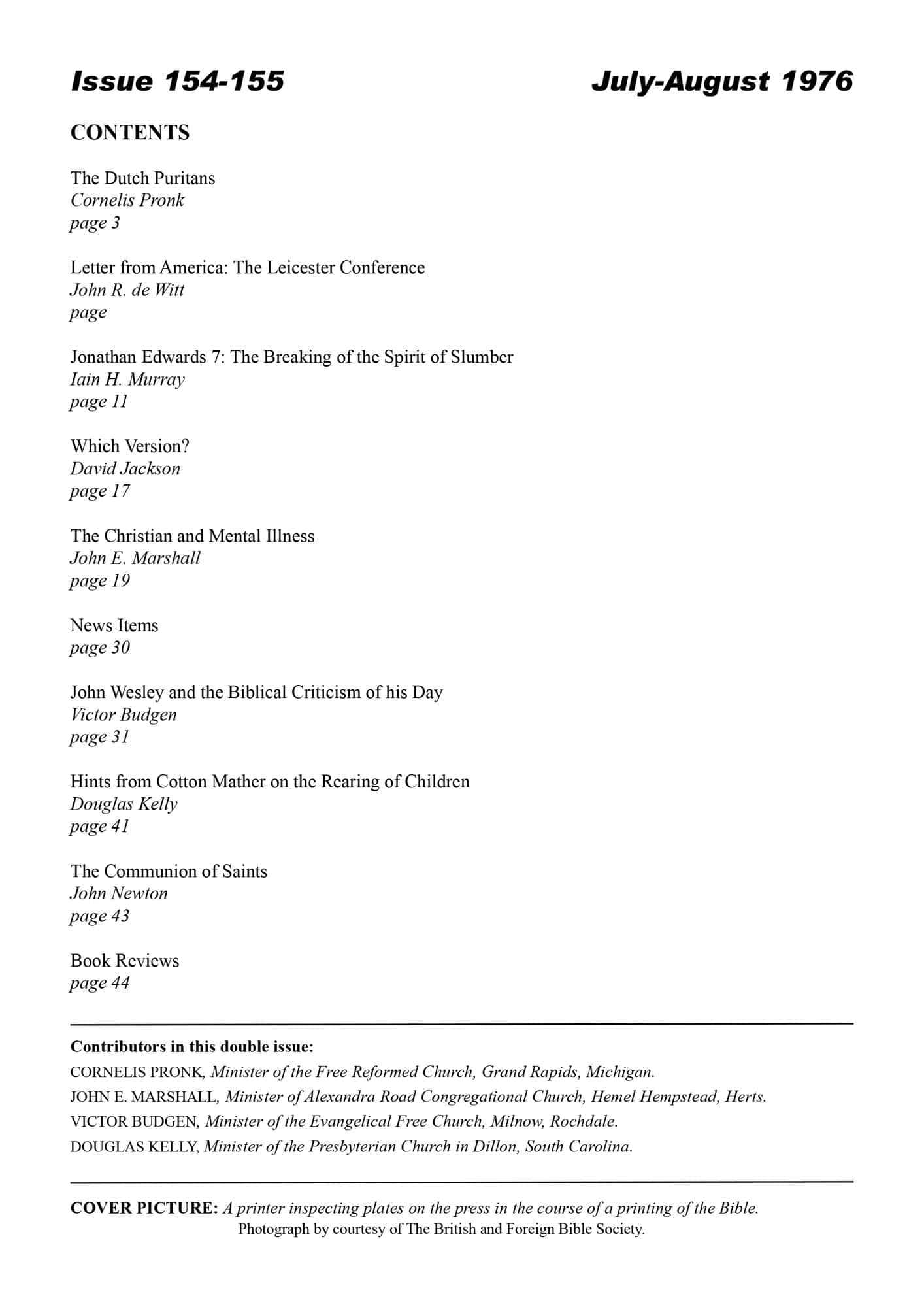 Issue 154-155

July-August 1976

CONTENTS

The Dutch Puritans
Cornelis Pronk
page 3

Letter from America: The Leicester Conference
John R. de Witt
page

Jonathan Edwards 7: The Breaking of the Spirit of Slumber
Iain H. Murray
page 11

Which Version?
David Jackson
page 17

The Christian and Mental Illness
John E. Marshall
page 19

News Items
page 30

John Wesley and the Biblical Criticism of his Day
Victor Budgen
page 31

Hints from Cotton Mather on the Rearing of Children
Douglas Kelly
page 41

The Communion of Saints
John Newton
page 43

Book Reviews
page 44

Contributors in this double issue:
CORNELIS PRONK, Minister of the Free Reformed Church, Grand Rapids, Michigan.
JOHN E. MARSHALL, Minister of Alexandra Road Congregational Church, Hemel Hempstead, Herts.
VICTOR BUDGEN, Minister of the Evangelical Free Church, Milnow, Rochdale.
DOUGLAS KELLY, Minister of the Presbyterian Church in Dillon, South Carolina.

COVER PICTURE: A printer inspecting plates on the press in the course of a printing of the Bible.
Photograph by courtesy of The British and Foreign Bible Society.